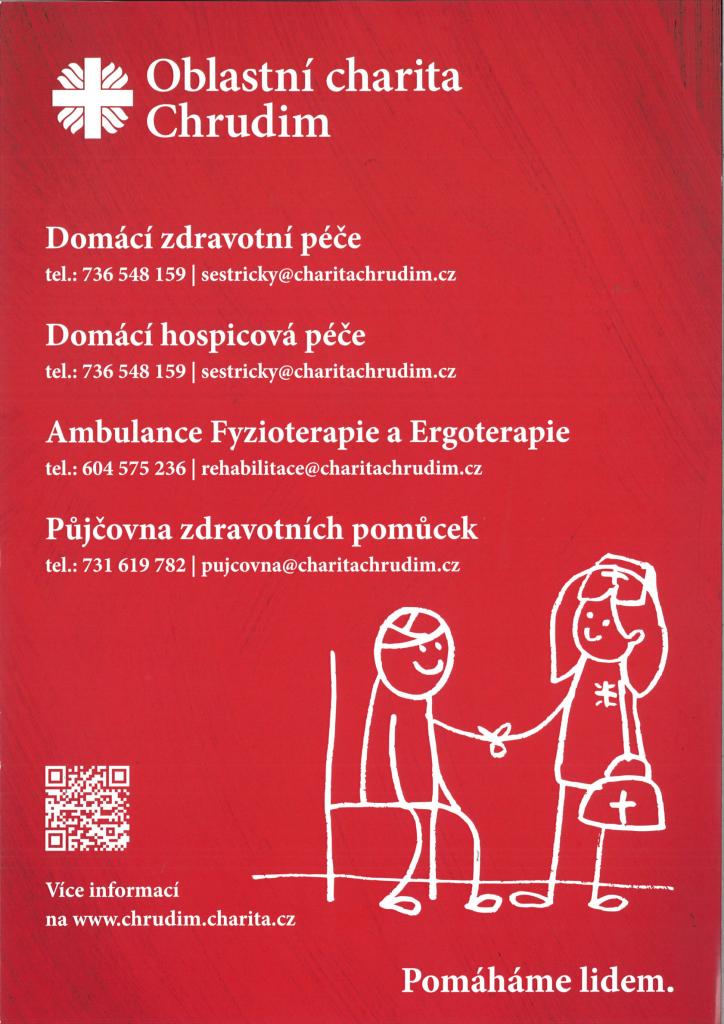 Oblastní charita Chrudim

Domácí zdravotní péče
tel.: 736 548 159 | sestricky@charitachrudim.cz

Domácí hospicová péče
tel.: 736 548 159 | sestricky@charitachrudim.cz

Ambulance Fyzioterapie a Ergoterapie
tel.: 604 575 236 | rehabilitace@charitachrudim.cz

Půjčovna zdravotních pomůcek
tel.: 731 619 782 | pujcovna@charitachrudim.cz

Více informací
na www.chrudim.charita.cz

Pomáháme lidem.